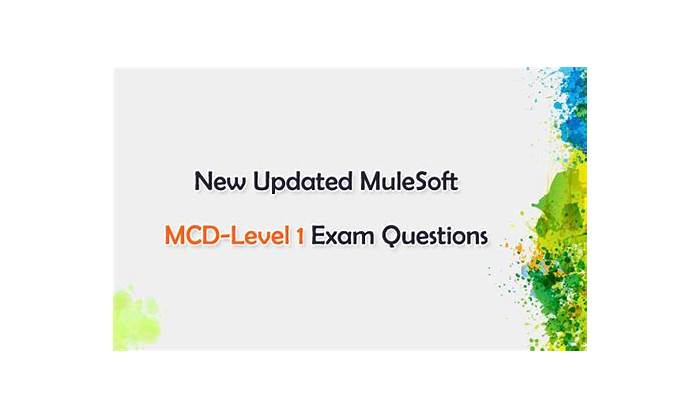 New Updated MuleSoft

MCD-Level 1 Exam Questions